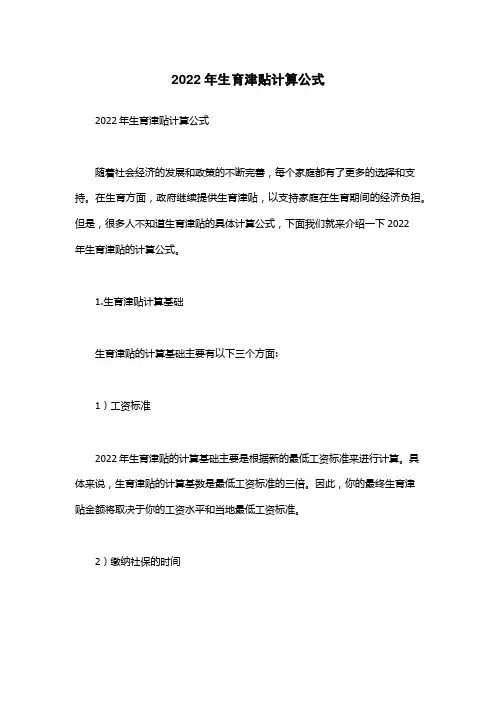 2022 年生育津贴计算公式

2022 年生育津贴计算公式

随着社会经济的发展和政策的不断完善，每个家庭都有了更多的选择和支持。在生育方面，政府继续提供生育津贴，以支持家庭在生育期间的经济负担。但是，很多人不知道生育津贴的具体计算公式，下面我们就来介绍一下 2022 年生育津贴的计算公式。

1.生育津贴计算基础

生育津贴的计算基础主要有以下三个方面：

1）工资标准

2022 年生育津贴的计算基础主要是根据新的最低工资标准来进行计算。具体来说，生育津贴的计算基数是最低工资标准的三倍。因此，你的最终生育津贴金额将取决于你的工资水平和当地最低工资标准。

2）缴纳社保的时间